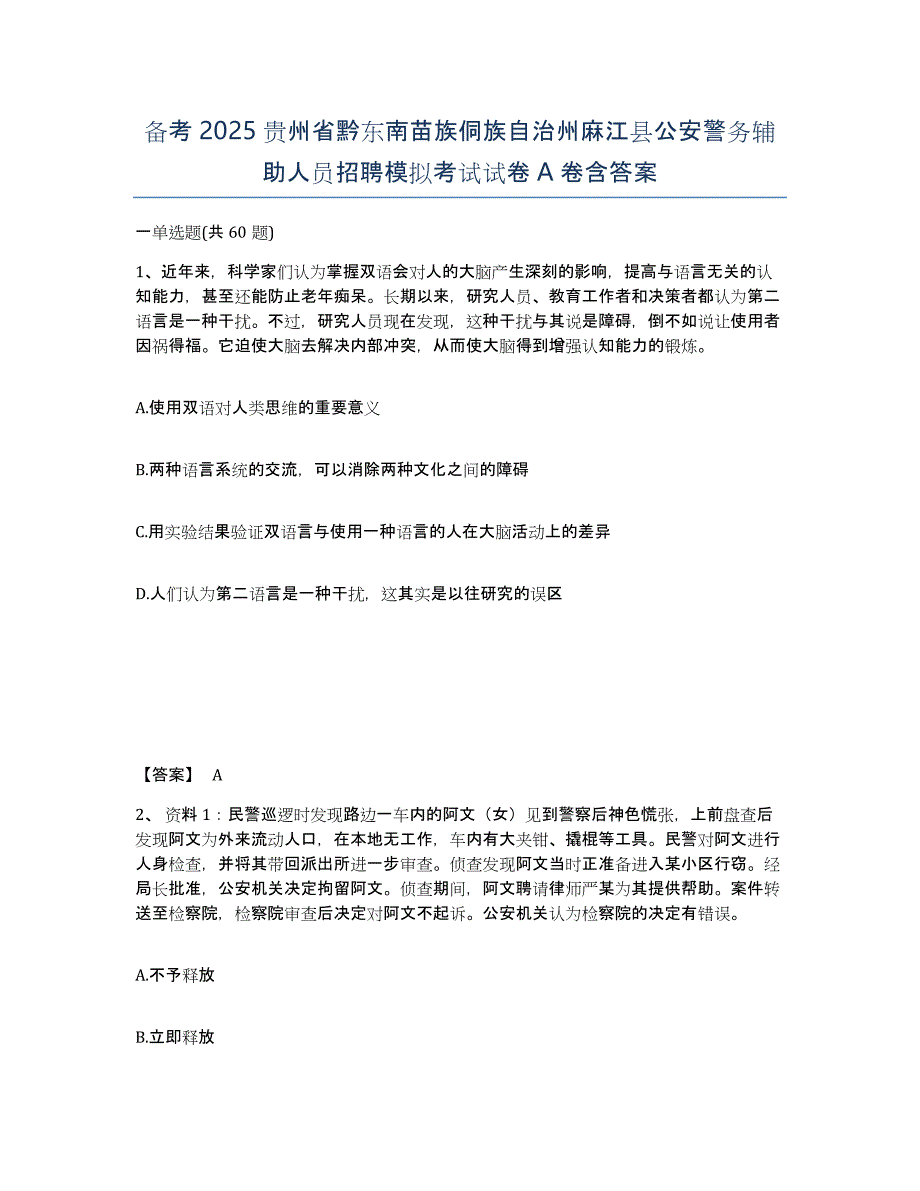 备考 2025 贵州省黔东南苗族侗族自治州麻江县公安警务辅助人员招聘模拟考试试卷 A 卷含答案

一单选题(共 60 题)

1、近年来，科学家们认为掌握双语会对人的大脑产生深刻的影响，提高与语言无关的认知能力，甚至还能防止老年痴呆。长期以来，研究人员、教育工作者和决策者都认为第二语言是一种干扰。不过，研究人员现在发现，这种干扰与其说是障碍，倒不如说让使用者因祸得福。它迫使大脑去解决内部冲突，从而使大脑得到增强认知能力的锻炼。

A.使用双语对人类思维的重要意义

B.两种语言系统的交流，可以消除两种文化之间的障碍

C.用实验结果验证双语言与使用一种语言的人在大脑活动上的差异

D.人们认为第二语言是一种干扰，这其实是以往研究的误区

【答案】 A

2、资料 1：民警巡逻时发现路边一车内的阿文（女）见到警察后神色慌张，上前盘查后发现阿文为外来流动人口，在本地无工作，车内有大夹钳、撬棍等工具。民警对阿文进行人身检查，并将其带回派出所进一步审查。侦查发现阿文当时正准备进入某小区行窃。经局长批准，公安机关决定拘留阿文。侦查期间，阿文聘请律师严某为其提供帮助。案件转送至检察院，检察院审查后决定对阿文不起诉。公安机关认为检察院的决定有错误。

A.不予释放

B.立即释放